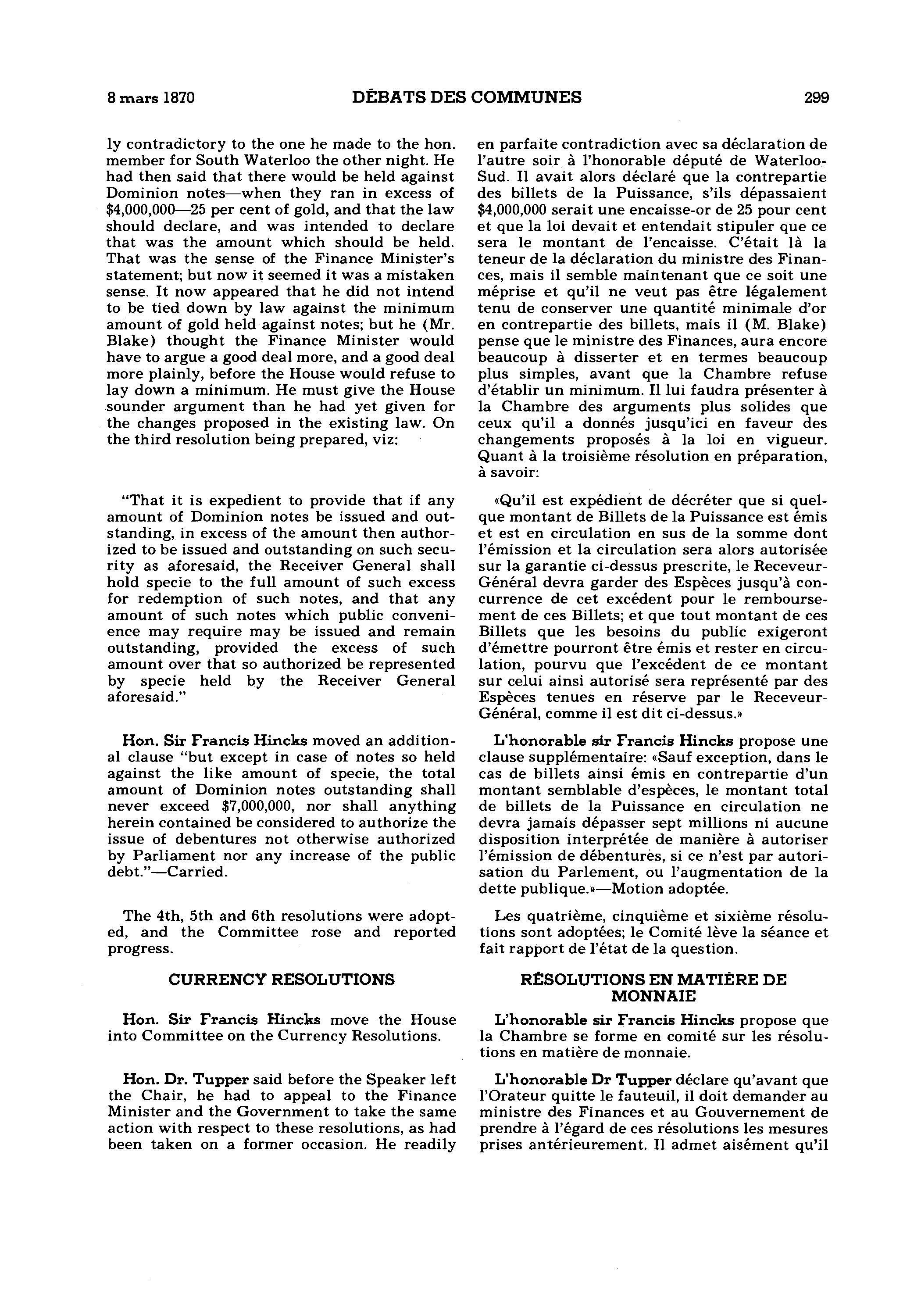 8 mars 1870

DÉBATS DES COMMUNES

299

ly contradictory to the one he made to the hon. member for South Waterloo the other night. He had then said that there would be held against Dominion notes—when they ran in excess of $4,000,000—25 per cent of gold, and that the law should declare, and was intended to declare that was the amount which should be held. That was the sense of the Finance Minister's statement; but now it seemed it was a mistaken sense. It now appeared that he did not intend to be tied down by law against the minimum amount of gold held against notes; but he (Mr. Blake) thought the Finance Minister would have to argue a good deal more, and a good deal more plainly, before the House would refuse to lay down a minimum. He must give the House sounder argument than he had yet given for the changes proposed in the existing law. On the third resolution being prepared, viz:

"That it is expedient to provide that if any amount of Dominion notes be issued and outstanding, in excess of the amount then authorized to be issued and outstanding on such security as aforesaid, the Receiver General shall hold specie to the full amount of such excess for redemption of such notes, and that any amount of such notes which public convenience may require may be issued and remain outstanding, provided the excess of such amount over that so authorized be represented by specie held by the Receiver General aforesaid."

Hon. Sir Francis Hincks moved an additional clause "but except in case of notes so held against the like amount of specie, the total amount of Dominion notes outstanding shall never exceed $7,000,000, nor shall anything herein contained be considered to authorize the issue of debentures not otherwise authorized by Parliament nor any increase of the public debt."—Carried.

The 4th, 5th and 6th resolutions were adopted, and the Committee rose and reported progress.

CURRENCY RESOLUTIONS

Hon. Sir Francis Hincks move the House into Committee on the Currency Resolutions.

Hon. Dr. Tupper said before the Speaker left the Chair, he had to appeal to the Finance Minister and the Government to take the same action with respect to these resolutions, as had been taken on a former occasion. He readily

en parfaite contradiction avec sa déclaration de l'autre soir à l'honorable député de Waterloo-Sud. Il avait alors déclaré que la contrepartie des billets de la Puissance, s'ils dépassaient $4,000,000 serait une encaisse-or de 25 pour cent et que la loi devait et entendait stipuler que ce sera le montant de l'encaisse. C'était là la teneur de la déclaration du ministre des Finances, mais il semble maintenant que ce soit une méprise et qu'il ne veut pas être légalement tenu de conserver une quantité minimale d'or en contrepartie des billets, mais il (M. Blake) pense que le ministre des Finances, aura encore beaucoup à disserter et en termes beaucoup plus simples, avant que la Chambre refuse d'établir un minimum. Il lui faudra présenter à la Chambre des arguments plus solides que ceux qu'il a donnés jusqu'ici en faveur des changements proposés à la loi en vigueur. Quant à la troisième résolution en préparation, à savoir:

«Qu'il est expédient de décréter que si quelque montant de Billets de la Puissance est émis et est en circulation en sus de la somme dont l'émission et la circulation sera alors autorisée sur la garantie ci-dessus prescrite, le Receveur-Général devra garder des Espèces jusqu'à concurrence de cet excédent pour le remboursement de ces Billets; et que tout montant de ces Billets que les besoins du public exigeront d'émettre pourront être émis et rester en circulation, pourvu que l'excédent de ce montant sur celui ainsi autorisé sera représenté par des Espèces tenues en réserve par le Receveur-Général, comme il est dit ci-dessus.»

L'honorable sir Francis Hincks propose une clause supplémentaire: «Sauf exception, dans le cas de billets ainsi émis en contrepartie d'un montant semblable d'espèces, le montant total de billets de la Puissance en circulation ne devra jamais dépasser sept millions ni aucune disposition interprétée de manière à autoriser l'émission de débentures, si ce n'est par autorisation du Parlement, ou l'augmentation de la dette publique.»—Motion adoptée.

Les quatrième, cinquième et sixième résolutions sont adoptées; le Comité lève la séance et fait rapport de l'état de la question.

RÉSOLUTIONS EN MATIÈRE DE MONNAIE

L'honorable sir Francis Hincks propose que la Chambre se forme en comité sur les résolutions en matière de monnaie.

L'honorable Dr Tupper déclare qu'avant que l'Orateur quitte le fauteuil, il doit demander au ministre des Finances et au Gouvernement de prendre à l'égard de ces résolutions les mesures prises antérieurement. Il admet aisément qu'il